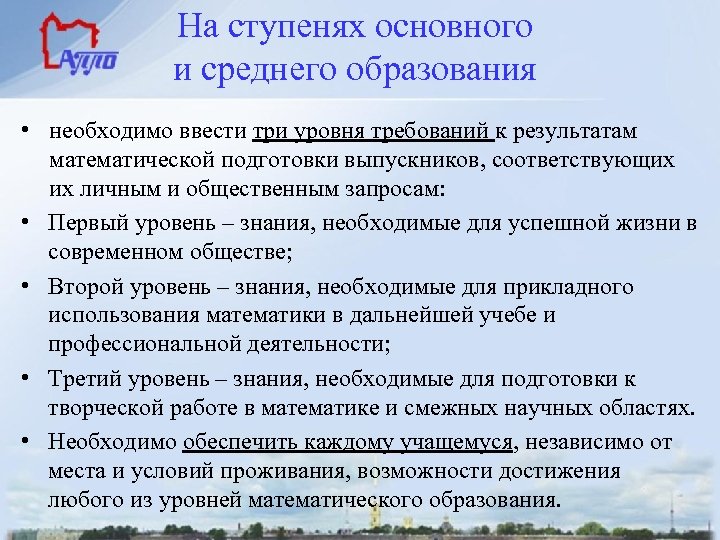 АППО

На ступенях основного и среднего образования

• необходимо ввести три уровня требований к результатам математической подготовки выпускников, соответствующих их личным и общественным запросам:
• Первый уровень – знания, необходимые для успешной жизни в современном обществе;
• Второй уровень – знания, необходимые для прикладного использования математики в дальнейшей учебе и профессиональной деятельности;
• Третий уровень – знания, необходимые для подготовки к творческой работе в математике и смежных научных областях.
• Необходимо обеспечить каждому учащемуся, независимо от места и условий проживания, возможности достижения любого из уровней математического образования.